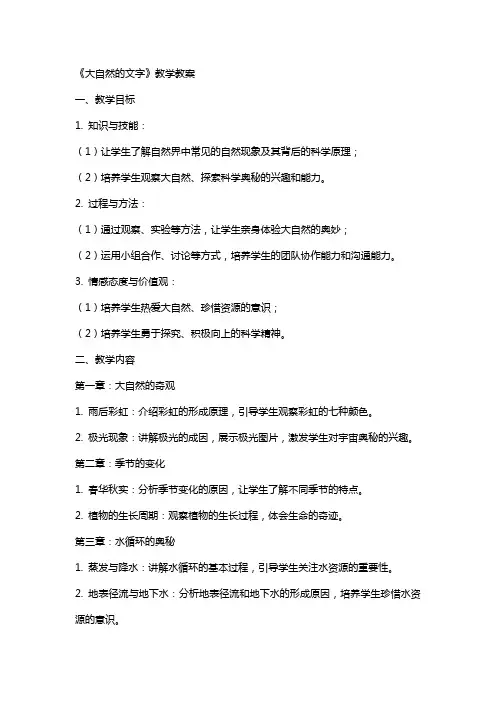 《大自然的文字》教学教案

一、教学目标

1. 知识与技能：

（1）让学生了解自然界中常见的自然现象及其背后的科学原理；

（2）培养学生观察大自然、探索科学奥秘的兴趣和能力。

2. 过程与方法：

（1）通过观察、实验等方法，让学生亲身体验大自然的奥妙；

（2）运用小组合作、讨论等方式，培养学生的团队协作能力和沟通能力。

3. 情感态度与价值观：

（1）培养学生热爱大自然、珍惜资源的意识；

（2）培养学生勇于探究、积极向上的科学精神。

二、教学内容

第一章：大自然的奇观

1. 雨后彩虹：介绍彩虹的形成原理，引导学生观察彩虹的七种颜色。

2. 极光现象：讲解极光的成因，展示极光图片，激发学生对宇宙奥秘的兴趣。

第二章：季节的变化

1. 春华秋实：分析季节变化的原因，让学生了解不同季节的特点。

2. 植物的生长周期：观察植物的生长过程，体会生命的奇迹。

第三章：水循环的奥秘

1. 蒸发与降水：讲解水循环的基本过程，引导学生关注水资源的重要性。

2. 地表径流与地下水：分析地表径流和地下水的形成原因，培养学生珍惜水资源的意识。